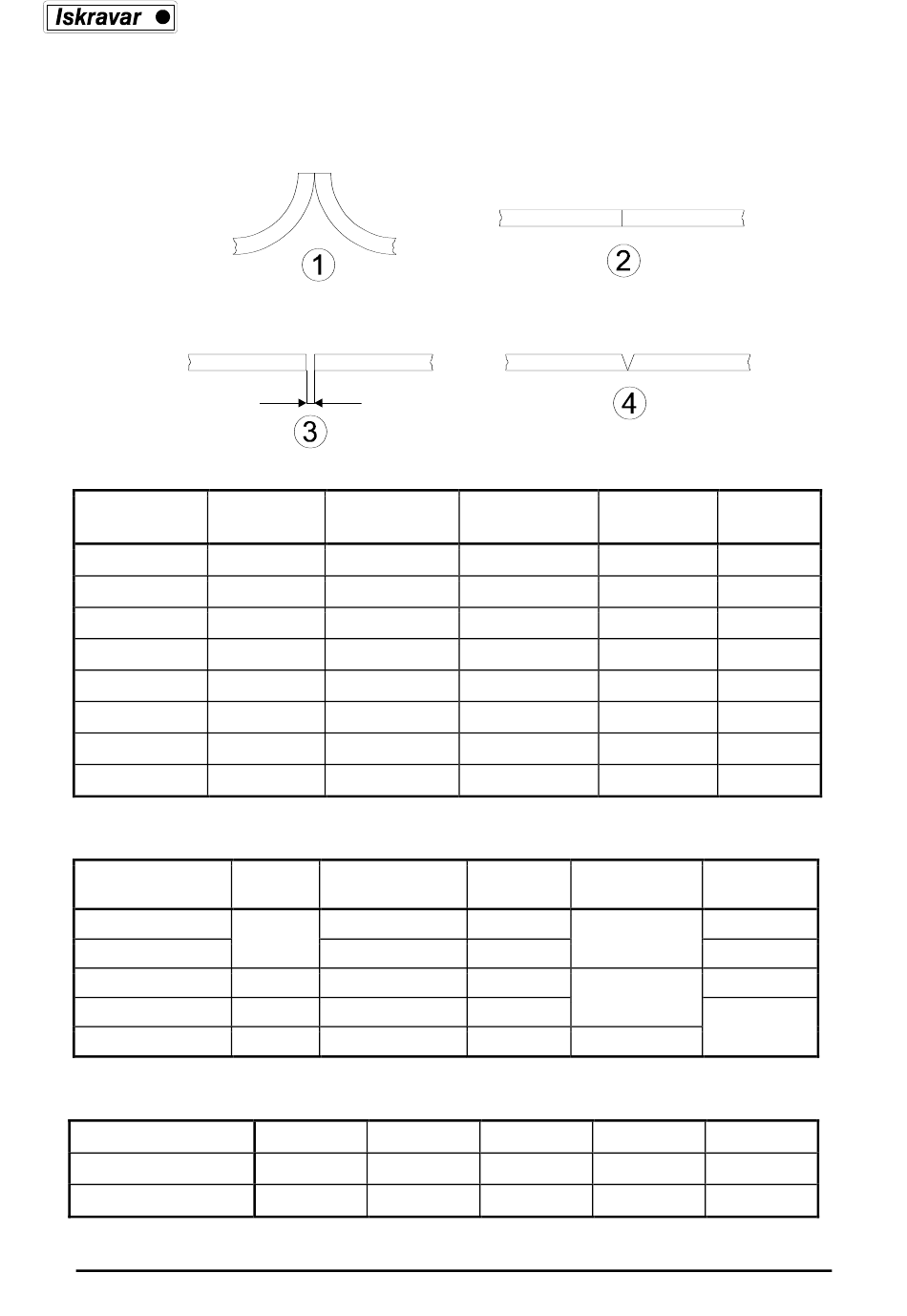 Iskravar

1

2

3

4